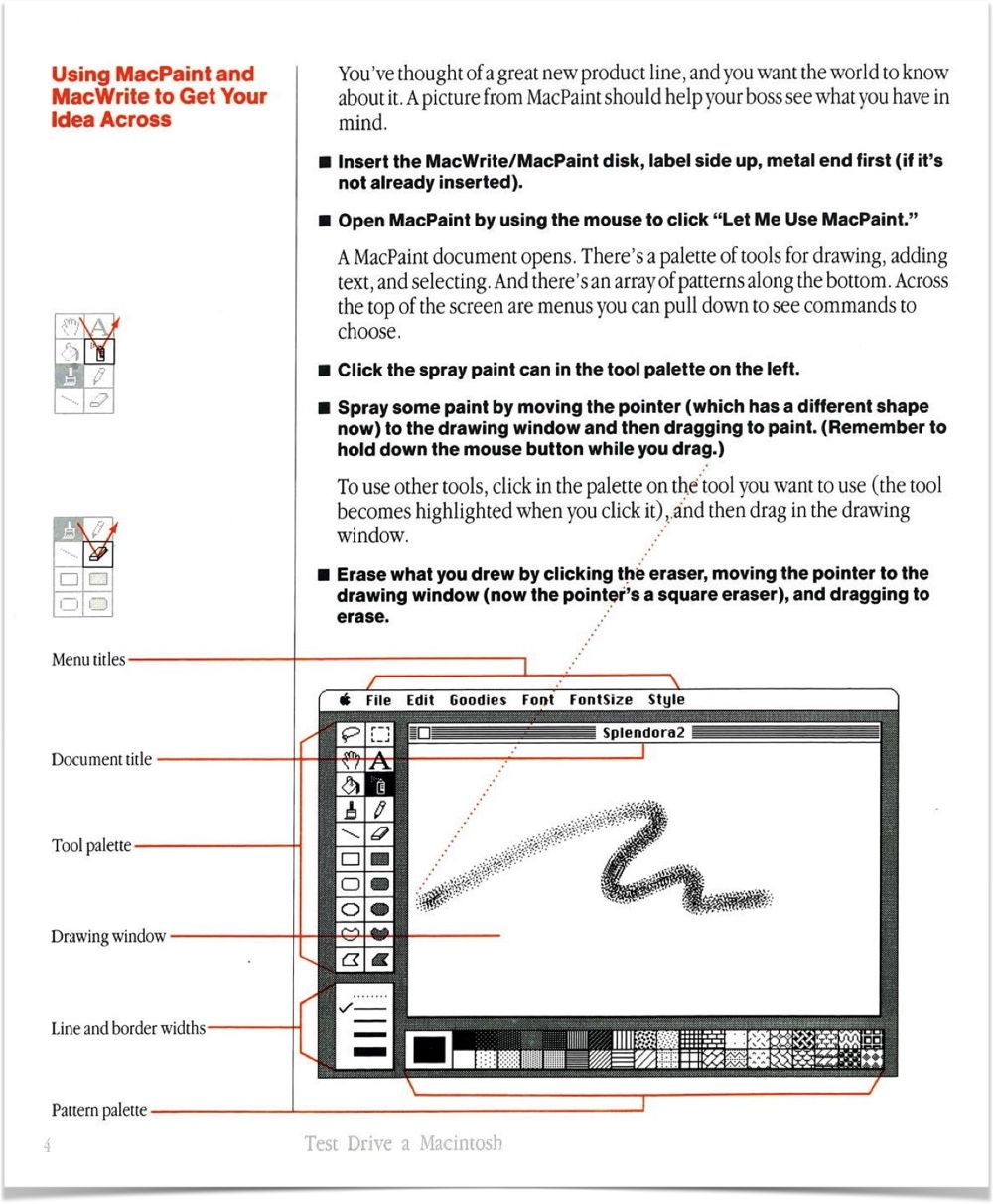 Using MacPaint and MacWrite to Get Your Idea Across

You've thought of a great new product line, and you want the world to know about it. A picture from MacPaint should help your boss see what you have in mind.

■ Insert the MacWrite/MacPaint disk, label side up, metal end first (if it's not already inserted).

■ Open MacPaint by using the mouse to click "Let Me Use MacPaint."

A MacPaint document opens. There's a palette of tools for drawing, adding text, and selecting. And there's an array of patterns along the bottom. Across the top of the screen are menus you can pull down to see commands to choose.

■ Click the spray paint can in the tool palette on the left.

■ Spray some paint by moving the pointer (which has a different shape now) to the drawing window and then dragging to paint. (Remember to hold down the mouse button while you drag.)

To use other tools, click in the palette on the tool you want to use (the tool becomes highlighted when you click it), and then drag in the drawing window.

■ Erase what you drew by clicking the eraser, moving the pointer to the drawing window (now the pointer's a square eraser), and dragging to erase.

Menu titles

Document title

Tool palette

Drawing window

Line and border widths

Pattern palette

File Edit Goodies Font FontSize Style

Splendora2

4 Test Drive a Macintosh